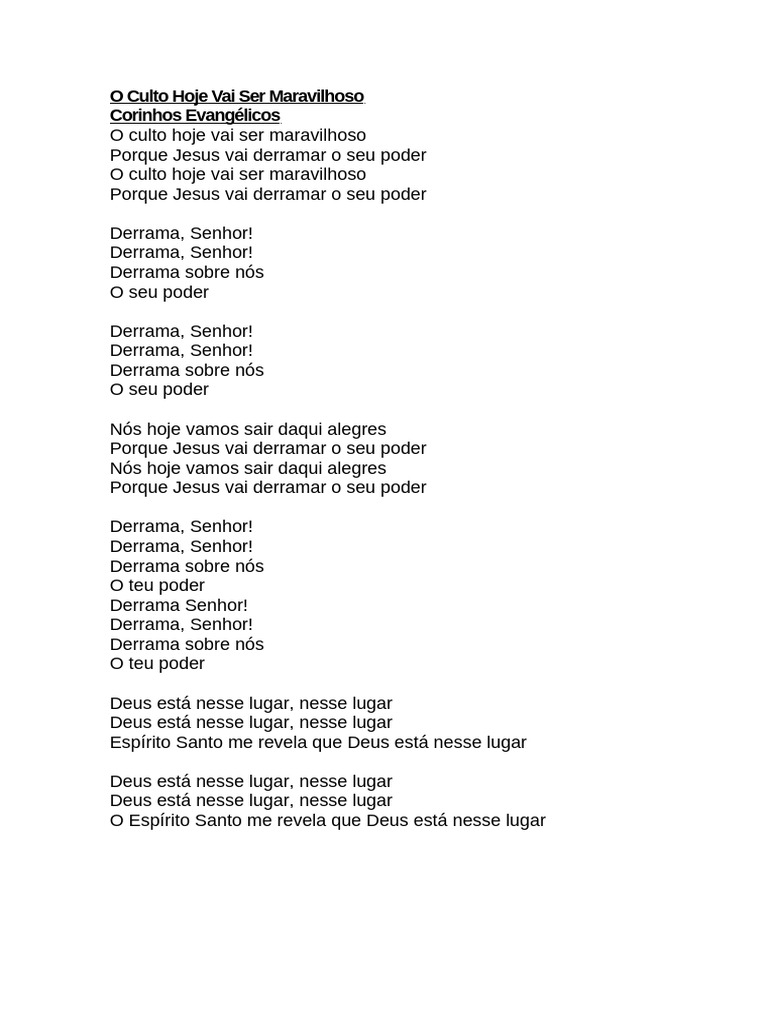 O Culto Hoje Vai Ser Maravilhoso
Corinhos Evangélicos
O culto hoje vai ser maravilhoso
Porque Jesus vai derramar o seu poder
O culto hoje vai ser maravilhoso
Porque Jesus vai derramar o seu poder

Derrama, Senhor!
Derrama, Senhor!
Derrama sobre nós
O seu poder

Derrama, Senhor!
Derrama, Senhor!
Derrama sobre nós
O seu poder

Nós hoje vamos sair daqui alegres
Porque Jesus vai derramar o seu poder
Nós hoje vamos sair daqui alegres
Porque Jesus vai derramar o seu poder

Derrama, Senhor!
Derrama, Senhor!
Derrama sobre nós
O teu poder
Derrama Senhor!
Derrama, Senhor!
Derrama sobre nós
O teu poder

Deus está nesse lugar, nesse lugar
Deus está nesse lugar, nesse lugar
Espírito Santo me revela que Deus está nesse lugar

Deus está nesse lugar, nesse lugar
Deus está nesse lugar, nesse lugar
O Espírito Santo me revela que Deus está nesse lugar